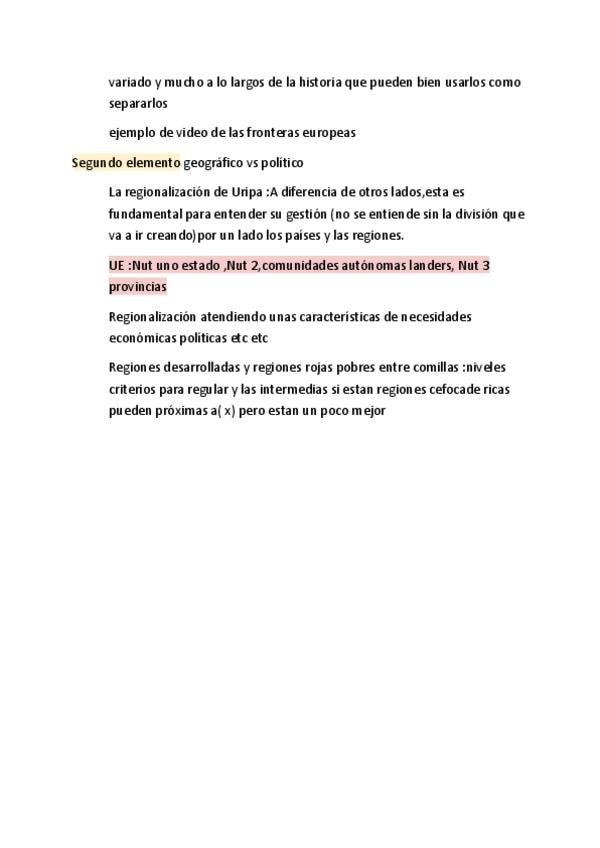 variado y mucho a lo largos de la historia que pueden bien usarlos como separarlos

ejemplo de video de las fronteras europeas

Segundo elemento geográfico vs político

La regionalización de Uripa :A diferencia de otros lados,esta es fundamental para entender su gestión (no se entiende sin la división que va a ir creando)por un lado los países y las regiones.

UE :Nut uno estado ,Nut 2,comunidades autónomas landers, Nut 3 provincias

Regionalización atendiendo unas características de necesidades económicas políticas etc etc

Regiones desarrolladas y regiones rojas pobres entre comillas :niveles criterios para regular y las intermedias si estan regiones cefocade ricas pueden próximas a( x) pero estan un poco mejor